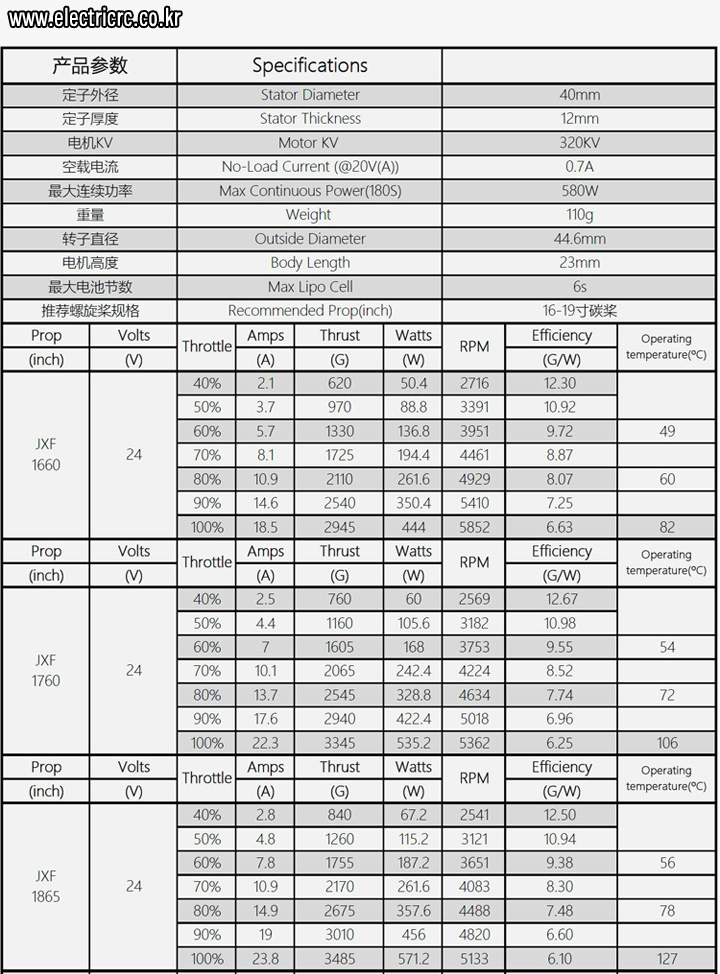 www.electricrc.co.kr

| 产品参数 | Specifications | |
|---|---|---|
| 定子外径 | Stator Diameter | 40mm |
| 定子厚度 | Stator Thickness | 12mm |
| 电机KV | Motor KV | 320KV |
| 空载电流 | No-Load Current (@20V(A)) | 0.7A |
| 最大连续功率 | Max Continuous Power(180S) | 580W |
| 重量 | Weight | 110g |
| 转子直径 | Outside Diameter | 44.6mm |
| 电机高度 | Body Length | 23mm |
| 最大电池节数 | Max Lipo Cell | 6s |
| 推荐螺旋桨规格 | Recommended Prop(inch) | 16-19寸碳桨 |

| Prop (inch) | Volts (V) | Throttle | Amps (A) | Thrust (G) | Watts (W) | RPM | Efficiency (G/W) | Operating temperature(°C) |
|---|---|---|---|---|---|---|---|---|
| JXF 1660 | 24 | 40% | 2.1 | 620 | 50.4 | 2716 | 12.30 | |
| | | 50% | 3.7 | 970 | 88.8 | 3391 | 10.92 | |
| | | 60% | 5.7 | 1330 | 136.8 | 3951 | 9.72 | 49 |
| | | 70% | 8.1 | 1725 | 194.4 | 4461 | 8.87 | |
| | | 80% | 10.9 | 2110 | 261.6 | 4929 | 8.07 | 60 |
| | | 90% | 14.6 | 2540 | 350.4 | 5410 | 7.25 | |
| | | 100% | 18.5 | 2945 | 444 | 5852 | 6.63 | 82 |

| Prop (inch) | Volts (V) | Throttle | Amps (A) | Thrust (G) | Watts (W) | RPM | Efficiency (G/W) | Operating temperature(°C) |
|---|---|---|---|---|---|---|---|---|
| JXF 1760 | 24 | 40% | 2.5 | 760 | 60 | 2569 | 12.67 | |
| | | 50% | 4.4 | 1160 | 105.6 | 3182 | 10.98 | |
| | | 60% | 7 | 1605 | 168 | 3753 | 9.55 | 54 |
| | | 70% | 10.1 | 2065 | 242.4 | 4224 | 8.52 | |
| | | 80% | 13.7 | 2545 | 328.8 | 4634 | 7.74 | 72 |
| | | 90% | 17.6 | 2940 | 422.4 | 5018 | 6.96 | |
| | | 100% | 22.3 | 3345 | 535.2 | 5362 | 6.25 | 106 |

| Prop (inch) | Volts (V) | Throttle | Amps (A) | Thrust (G) | Watts (W) | RPM | Efficiency (G/W) | Operating temperature(°C) |
|---|---|---|---|---|---|---|---|---|
| JXF 1865 | 24 | 40% | 2.8 | 840 | 67.2 | 2541 | 12.50 | |
| | | 50% | 4.8 | 1260 | 115.2 | 3121 | 10.94 | |
| | | 60% | 7.8 | 1755 | 187.2 | 3651 | 9.38 | 56 |
| | | 70% | 10.9 | 2170 | 261.6 | 4083 | 8.30 | |
| | | 80% | 14.9 | 2675 | 357.6 | 4488 | 7.48 | 78 |
| | | 90% | 19 | 3010 | 456 | 4820 | 6.60 | |
| | | 100% | 23.8 | 3485 | 571.2 | 5133 | 6.10 | 127 |